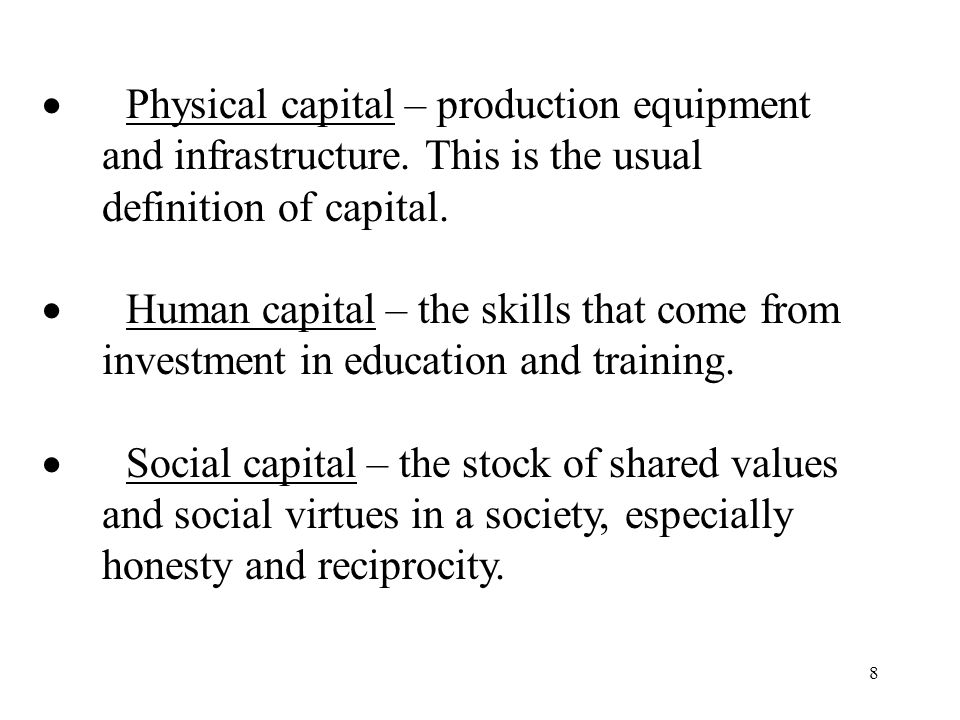 • Physical capital – production equipment and infrastructure. This is the usual definition of capital.

• Human capital – the skills that come from investment in education and training.

• Social capital – the stock of shared values and social virtues in a society, especially honesty and reciprocity.

8